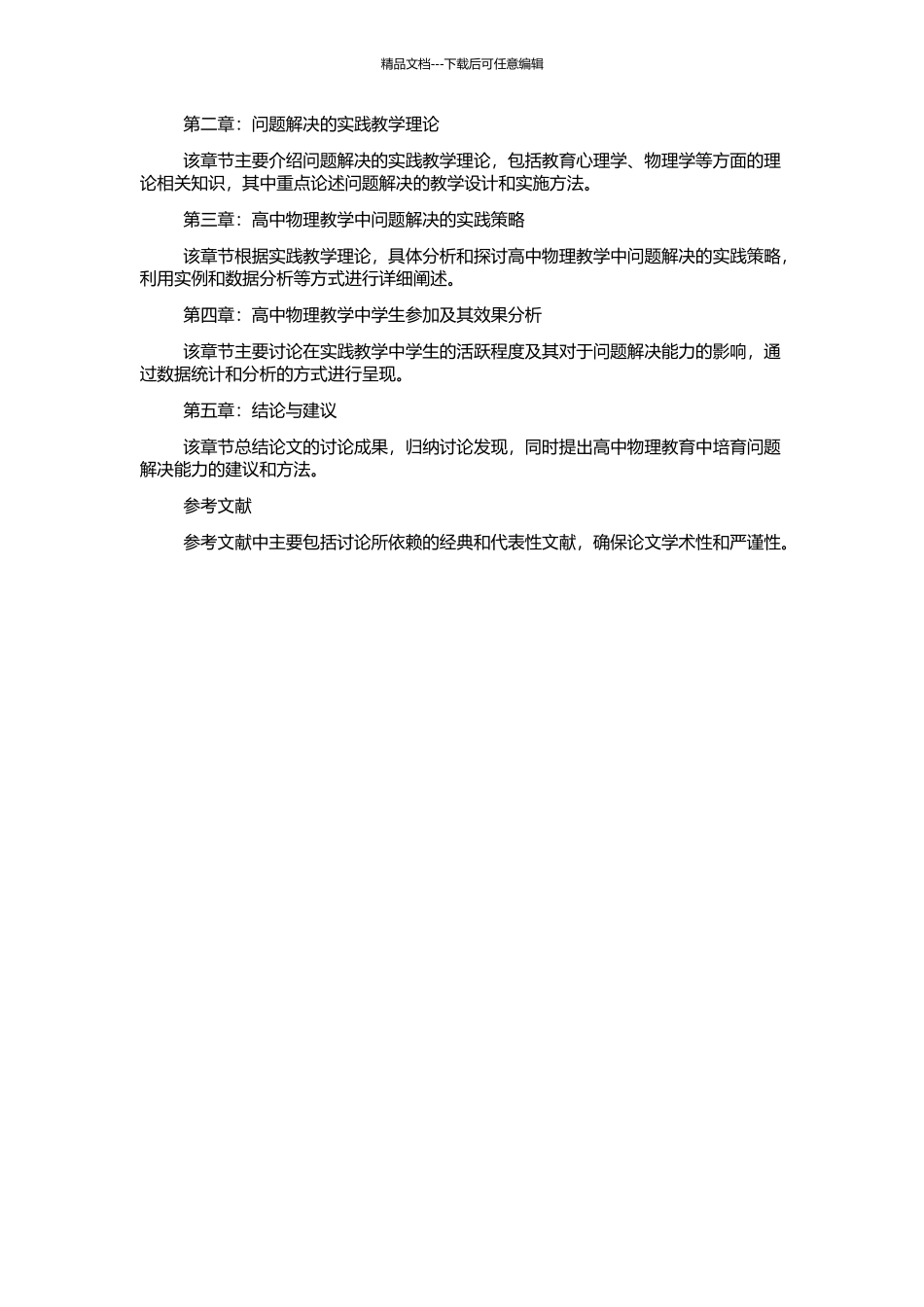 精品文档---下载后可任意编辑

第二章：问题解决的实践教学理论

该章节主要介绍问题解决的实践教学理论，包括教育心理学、物理学等方面的理论相关知识，其中重点论述问题解决的教学设计和实施方法。

第三章：高中物理教学中问题解决的实践策略

该章节根据实践教学理论，具体分析和探讨高中物理教学中问题解决的实践策略，利用实例和数据分析等方式进行详细阐述。

第四章：高中物理教学中学生参加及其效果分析

该章节主要讨论在实践教学中学生的活跃程度及其对于问题解决能力的影响，通过数据统计和分析的方式进行呈现。

第五章：结论与建议

该章节总结论文的讨论成果，归纳讨论发现，同时提出高中物理教育中培育问题解决能力的建议和方法。

参考文献

参考文献中主要包括讨论所依赖的经典和代表性文献，确保论文学术性和严谨性。